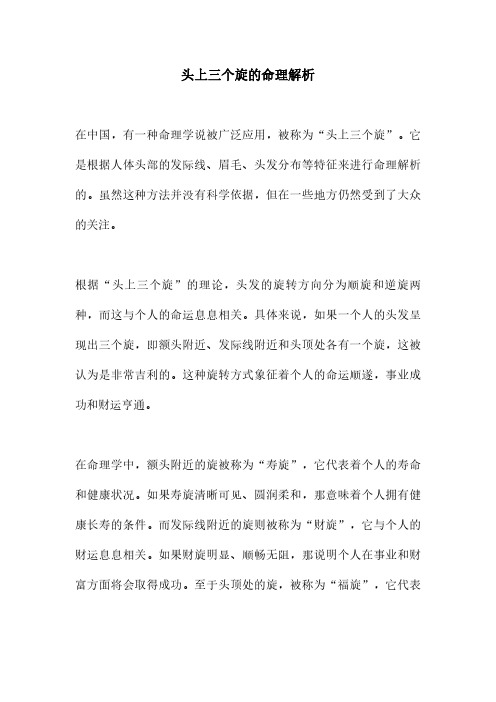 头上三个旋的命理解析

在中国，有一种命理学说被广泛应用，被称为“头上三个旋”。它是根据人体头部的发际线、眉毛、头发分布等特征来进行命理解析的。虽然这种方法并没有科学依据，但在一些地方仍然受到了大众的关注。

根据“头上三个旋”的理论，头发的旋转方向分为顺旋和逆旋两种，而这与个人的命运息息相关。具体来说，如果一个人的头发呈现出三个旋，即额头附近、发际线附近和头顶处各有一个旋，这被认为是非常吉利的。这种旋转方式象征着个人的命运顺遂，事业成功和财运亨通。

在命理学中，额头附近的旋被称为“寿旋”，它代表着个人的寿命和健康状况。如果寿旋清晰可见、圆润柔和，那意味着个人拥有健康长寿的条件。而发际线附近的旋则被称为“财旋”，它与个人的财运息息相关。如果财旋明显、顺畅无阻，那说明个人在事业和财富方面将会取得成功。至于头顶处的旋，被称为“福旋”，它代表